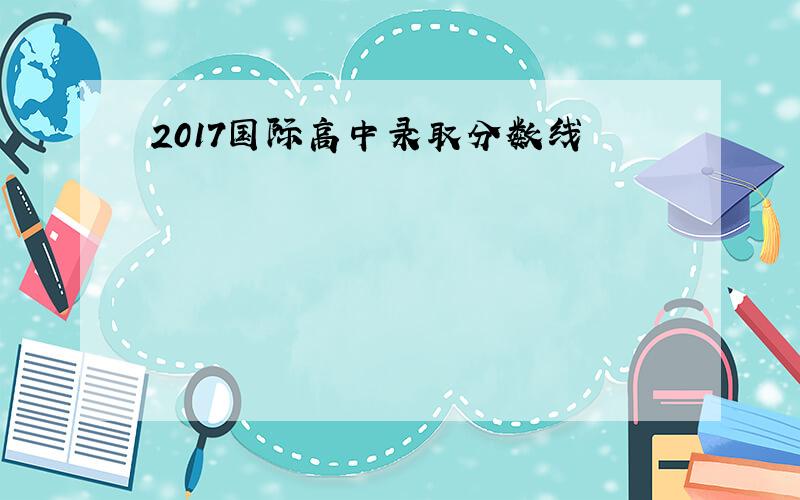 2017国际高中录取分数线